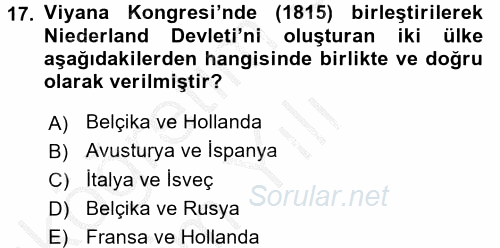 17. Viyana Kongresi'nde (1815) birleştirilerek Niederland Devleti'ni oluşturan iki ülke aşağıdakilerden hangisinde birlikte ve doğru olarak verilmiştir?

A) Belçika ve Hollanda
B) Avusturya ve İspanya
C) İtalya ve İsveç
D) Belçika ve Rusya
E) Fransa ve Hollanda

Sorular.net